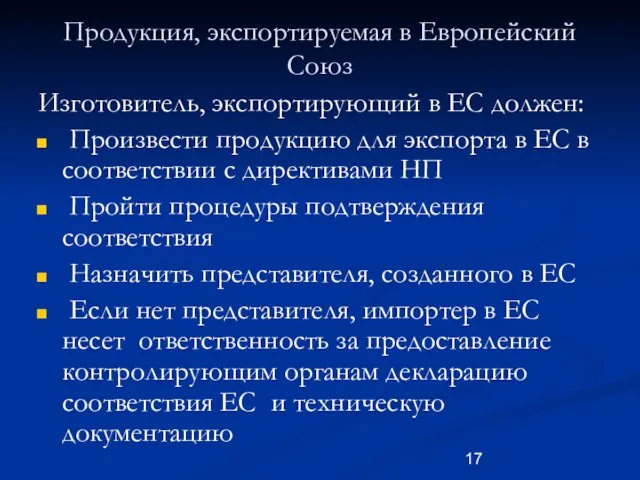 Продукция, экспортируемая в Европейский Союз

Изготовитель, экспортирующий в ЕС должен:

Произвести продукцию для экспорта в ЕС в соответствии с директивами НП

Пройти процедуры подтверждения соответствия

Назначить представителя, созданного в ЕС

Если нет представителя, импортер в ЕС несет ответственность за предоставление контролирующим органам декларацию соответствия ЕС и техническую документацию

17